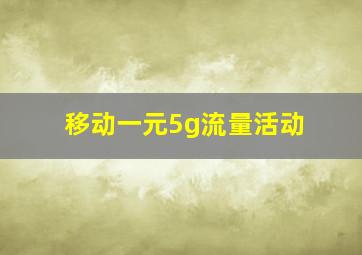 移动一元5g流量活动